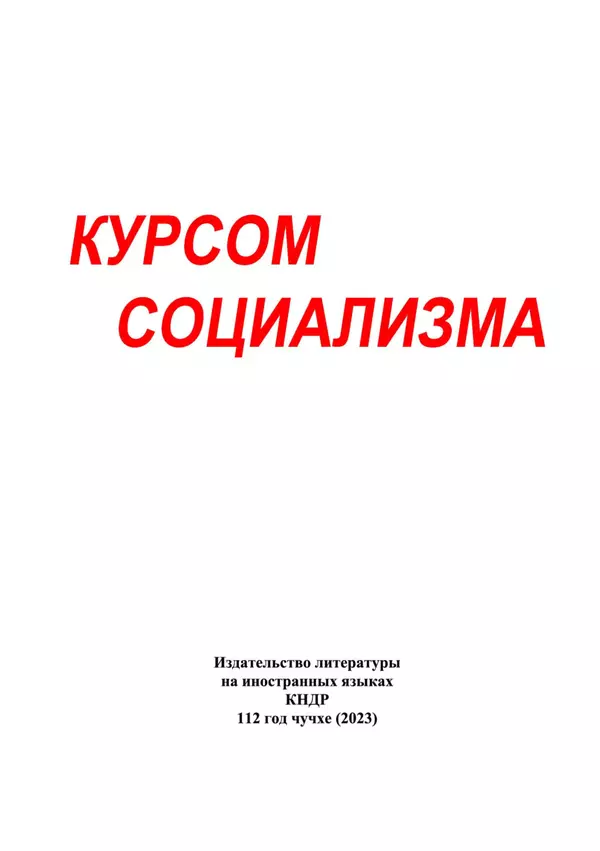 КУРСОМ
СОЦИАЛИЗМА

Издательство литературы
на иностранных языках
КНДР
112 год чучхе (2023)